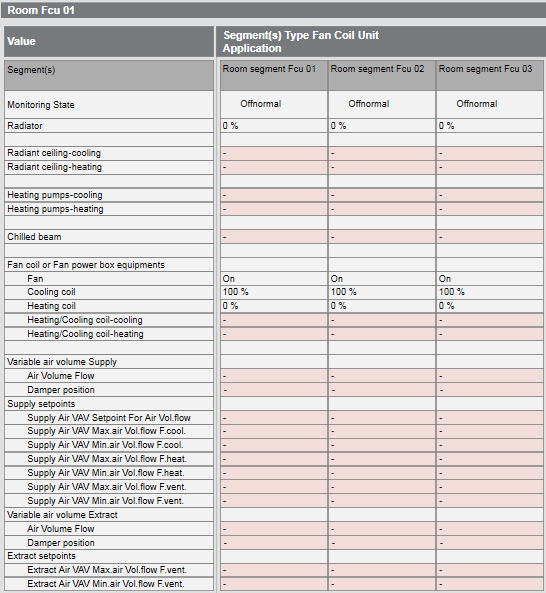 Room Fcu 01

| Value | Segment(s) Type Fan Coil Unit Application | | |
|---|---|---|---|
| Segment(s) | Room segment Fcu 01 | Room segment Fcu 02 | Room segment Fcu 03 |
| Monitoring State | Offnormal | Offnormal | Offnormal |
| Radiator | 0 % | 0 % | 0 % |
| | | | |
| Radiant ceiling-cooling | - | - | - |
| Radiant ceiling-heating | - | - | - |
| | | | |
| Heating pumps-cooling | - | - | - |
| Heating pumps-heating | - | - | - |
| | | | |
| Chilled beam | - | - | - |
| | | | |
| Fan coil or Fan power box equipments | | | |
| Fan | On | On | On |
| Cooling coil | 100 % | 100 % | 100 % |
| Heating coil | 0 % | 0 % | 0 % |
| Heating/Cooling coil-cooling | - | - | - |
| Heating/Cooling coil-heating | - | - | - |
| | | | |
| Variable air volume Supply | | | |
| Air Volume Flow | - | - | - |
| Damper position | - | - | - |
| Supply setpoints | | | |
| Supply Air VAV Setpoint For Air Vol.flow | - | - | - |
| Supply Air VAV Max.air Vol.flow F.cool. | - | - | - |
| Supply Air VAV Min.air Vol.flow F.cool. | - | - | - |
| Supply Air VAV Max.air Vol.flow F.heat. | - | - | - |
| Supply Air VAV Min.air Vol.flow F.heat. | - | - | - |
| Supply Air VAV Max.air Vol.flow F.vent. | - | - | - |
| Supply Air VAV Min.air Vol.flow F.vent. | - | - | - |
| Variable air volume Extract | | | |
| Air Volume Flow | - | - | - |
| Damper position | - | - | - |
| Extract setpoints | | | |
| Extract Air VAV Max.air Vol.flow F.vent. | - | - | - |
| Extract Air VAV Min.air Vol.flow F.vent. | - | - | - |